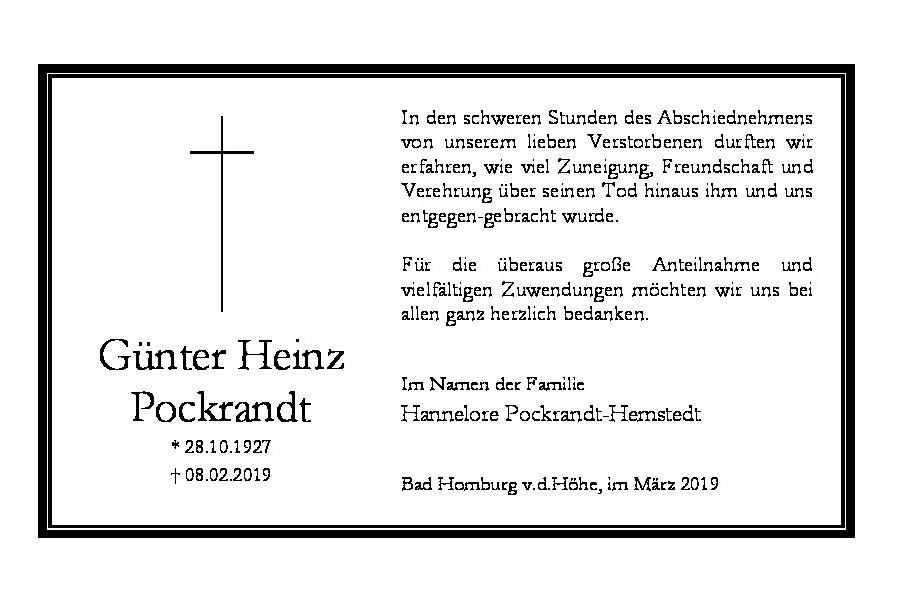 Günter Heinz Pockrandt

* 28.10.1927
† 08.02.2019

In den schweren Stunden des Abschiednehmens von unserem lieben Verstorbenen durften wir erfahren, wie viel Zuneigung, Freundschaft und Verehrung über seinen Tod hinaus ihm und uns entgegen-gebracht wurde.

Für die überaus große Anteilnahme und vielfältigen Zuwendungen möchten wir uns bei allen ganz herzlich bedanken.

Im Namen der Familie
Hannelore Pockrandt-Hemstedt

Bad Homburg v.d.Höhe, im März 2019